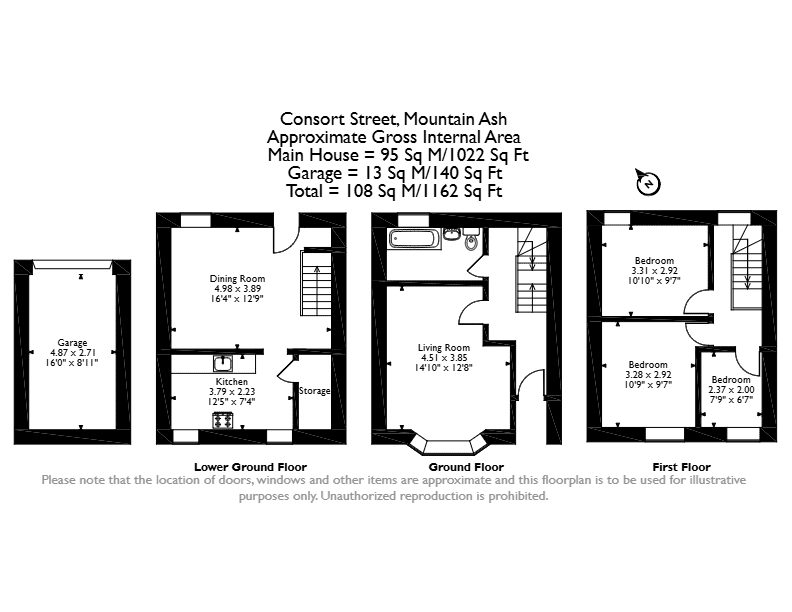 Consort Street, Mountain Ash
Approximate Gross Internal Area
Main House = 95 Sq M/1022 Sq Ft
Garage = 13 Sq M/140 Sq Ft
Total = 108 Sq M/1162 Sq Ft

N

Garage
4.87 x 2.71
16'0" x 8'11"

Dining Room
4.98 x 3.89
16'4" x 12'9"

Kitchen
3.79 x 2.23
12'5" x 7'4"

Storage

Living Room
4.51 x 3.85
14'10" x 12'8"

Bedroom
3.31 x 2.92
10'10" x 9'7"

Bedroom
3.28 x 2.92
10'9" x 9'7"

Bedroom
2.37 x 2.00
7'9" x 6'7"

Lower Ground Floor

Ground Floor

First Floor

Please note that the location of doors, windows and other items are approximate and this floorplan is to be used for illustrative purposes only. Unauthorized reproduction is prohibited.